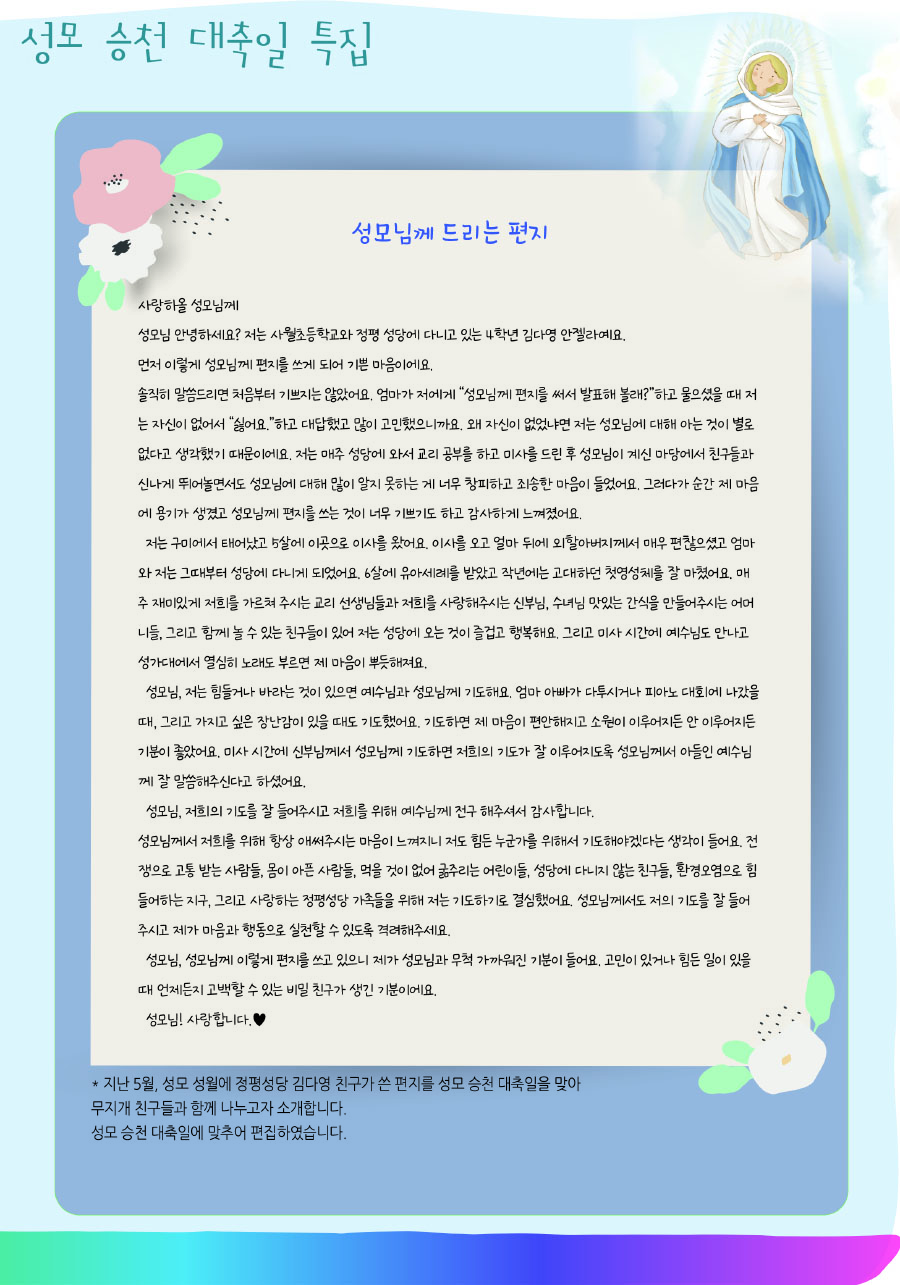 성모 승천 대축일 특집

성모님께 드리는 편지

사랑하올 성모님께

성모님 안녕하세요? 저는 사월초등학교와 정평 성당에 다니고 있는 4학년 김다영 안젤라예요.

먼저 이렇게 성모님께 편지를 쓰게 되어 기쁜 마음이에요.

솔직히 말씀드리면 처음부터 기쁘지는 않았어요. 엄마가 저에게 "성모님께 편지를 써서 발표해 볼래?"하고 물으셨을 때 저는 자신이 없어서 "싫어요."하고 대답했고 많이 고민했으니까요. 왜 자신이 없었냐면 저는 성모님에 대해 아는 것이 별로 없다고 생각했기 때문이에요. 저는 매주 성당에 와서 교리 공부를 하고 미사를 드린 후 성모님이 계신 마당에서 친구들과 신나게 뛰어놀면서도 성모님에 대해 많이 알지 못하는 게 너무 창피하고 죄송한 마음이 들었어요. 그러다가 순간 제 마음에 용기가 생겼고 성모님께 편지를 쓰는 것이 너무 기쁘기도 하고 감사하게 느껴졌어요.

저는 구미에서 태어났고 5살에 이곳으로 이사를 왔어요. 이사를 오고 얼마 뒤에 외할아버지께서 매우 편찮으셨고 엄마와 저는 그때부터 성당에 다니게 되었어요. 6살에 유아세례를 받았고 작년에는 고대하던 첫영성체를 잘 마쳤어요. 매주 재미있게 저희를 가르쳐 주시는 교리 선생님들과 저희를 사랑해주시는 신부님, 수녀님 맛있는 간식을 만들어주시는 어머니들, 그리고 함께 놀 수 있는 친구들이 있어 저는 성당에 오는 것이 즐겁고 행복해요. 그리고 미사 시간에 예수님도 만나고 성가대에서 열심히 노래도 부르면 제 마음이 뿌듯해져요.

성모님, 저는 힘들거나 바라는 것이 있으면 예수님과 성모님께 기도해요. 엄마 아빠가 다투시거나 피아노 대회에 나갔을 때, 그리고 가지고 싶은 장난감이 있을 때도 기도했어요. 기도하면 제 마음이 편안해지고 소원이 이루어지든 안 이루어지든 기분이 좋았어요. 미사 시간에 신부님께서 성모님께 기도하면 저희의 기도가 잘 이루어지도록 성모님께서 아들인 예수님께 잘 말씀해주신다고 하셨어요.

성모님, 저희의 기도를 잘 들어주시고 저희를 위해 예수님께 전구 해주셔서 감사합니다.

성모님께서 저희를 위해 항상 애써주시는 마음이 느껴지니 저도 힘든 누군가를 위해서 기도해야겠다는 생각이 들어요. 전쟁으로 고통 받는 사람들, 몸이 아픈 사람들, 먹을 것이 없어 굶주리는 어린이들, 성당에 다니지 않는 친구들, 환경오염으로 힘들어하는 지구, 그리고 사랑하는 정평성당 가족들을 위해 저는 기도하기로 결심했어요. 성모님께서도 저의 기도를 잘 들어주시고 제가 마음과 행동으로 실천할 수 있도록 격려해주세요.

성모님, 성모님께 이렇게 편지를 쓰고 있으니 제가 성모님과 무척 가까워진 기분이 들어요. 고민이 있거나 힘든 일이 있을 때 언제든지 고백할 수 있는 비밀 친구가 생긴 기분이에요.

성모님! 사랑합니다.♥

* 지난 5월, 성모 성월에 정평성당 김다영 친구가 쓴 편지를 성모 승천 대축일을 맞아 무지개 친구들과 함께 나누고자 소개합니다.
성모 승천 대축일에 맞추어 편집하였습니다.